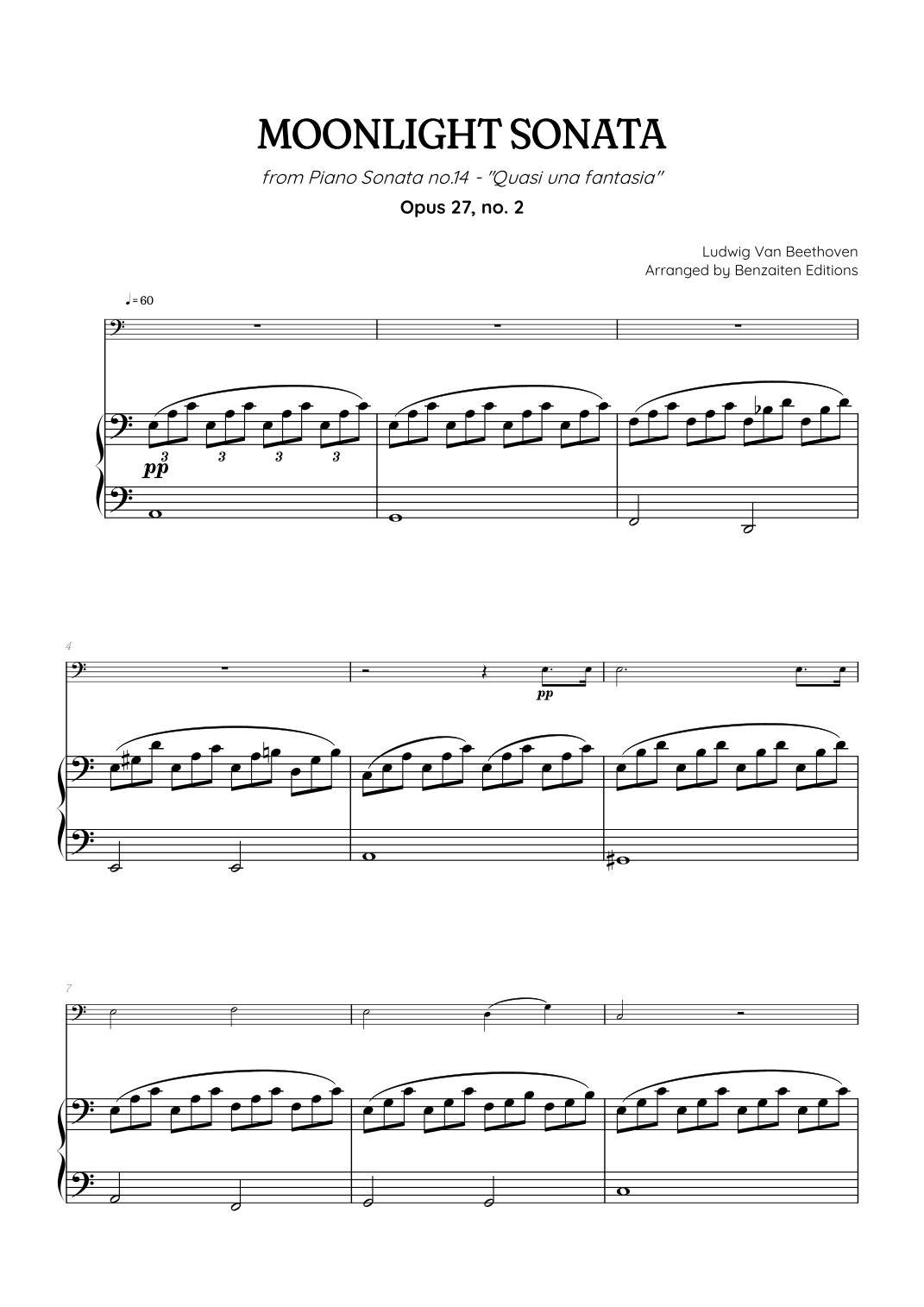 MOONLIGHT SONATA

from Piano Sonata no.14 - "Quasi una fantasia"

Opus 27, no. 2

Ludwig Van Beethoven
Arranged by Benzaiten Editions

♩= 60

3 3 3 3

pp

4

pp

7